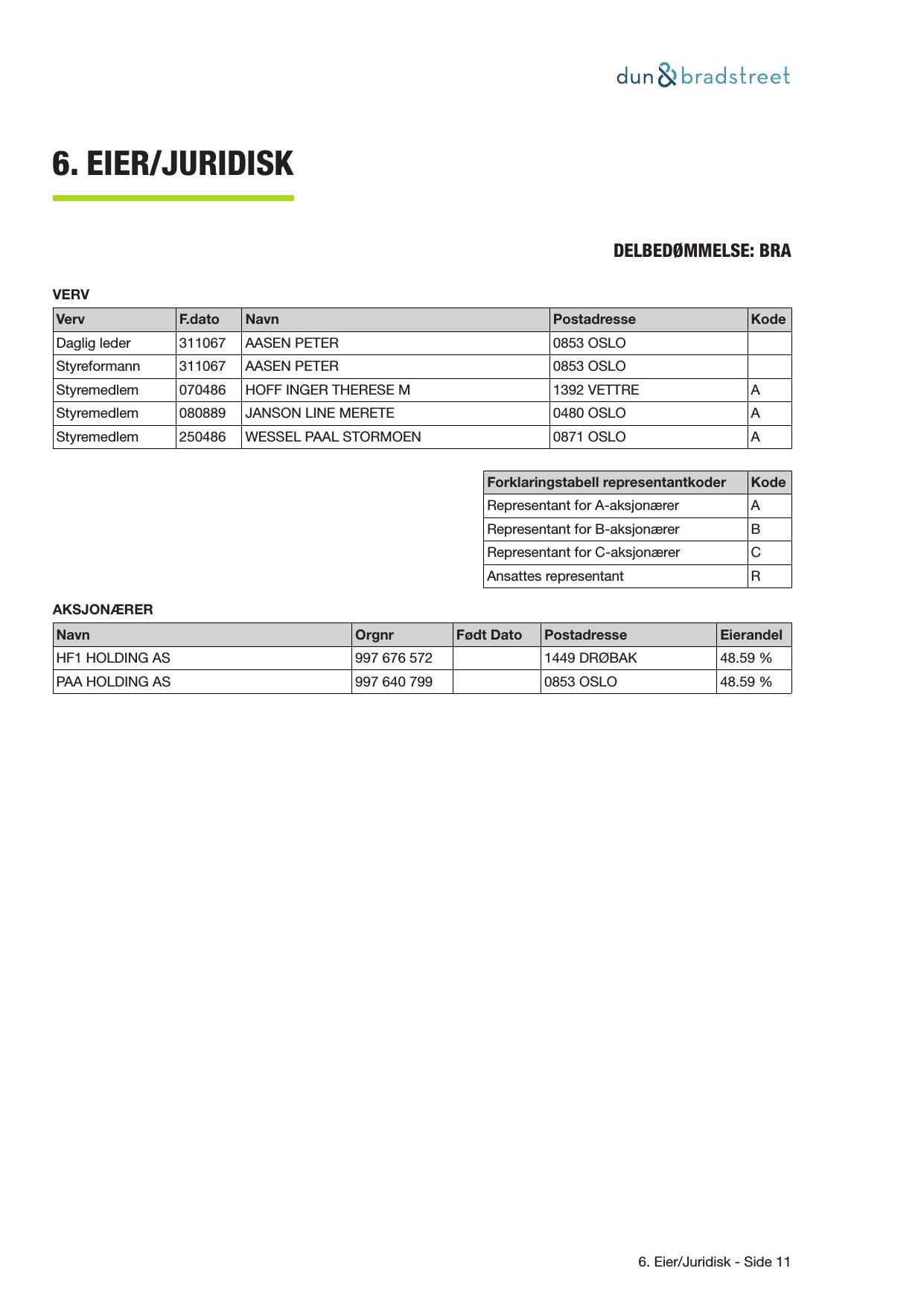 dun & bradstreet

6. EIER/JURIDISK

DELBEDØMMELSE: BRA

VERV

| Verv | F.dato | Navn | Postadresse | Kode |
|---|---|---|---|---|
| Daglig leder | 311067 | AASEN PETER | 0853 OSLO | |
| Styreformann | 311067 | AASEN PETER | 0853 OSLO | |
| Styremedlem | 070486 | HOFF INGER THERESE M | 1392 VETTRE | A |
| Styremedlem | 080889 | JANSON LINE MERETE | 0480 OSLO | A |
| Styremedlem | 250486 | WESSEL PAAL STORMOEN | 0871 OSLO | A |

| Forklaringstabell representantkoder | Kode |
|---|---|
| Representant for A-aksjonærer | A |
| Representant for B-aksjonærer | B |
| Representant for C-aksjonærer | C |
| Ansattes representant | R |

AKSJONÆRER

| Navn | Orgnr | Født Dato | Postadresse | Eierandel |
|---|---|---|---|---|
| HF1 HOLDING AS | 997 676 572 | | 1449 DRØBAK | 48.59 % |
| PAA HOLDING AS | 997 640 799 | | 0853 OSLO | 48.59 % |

6. Eier/Juridisk - Side 11